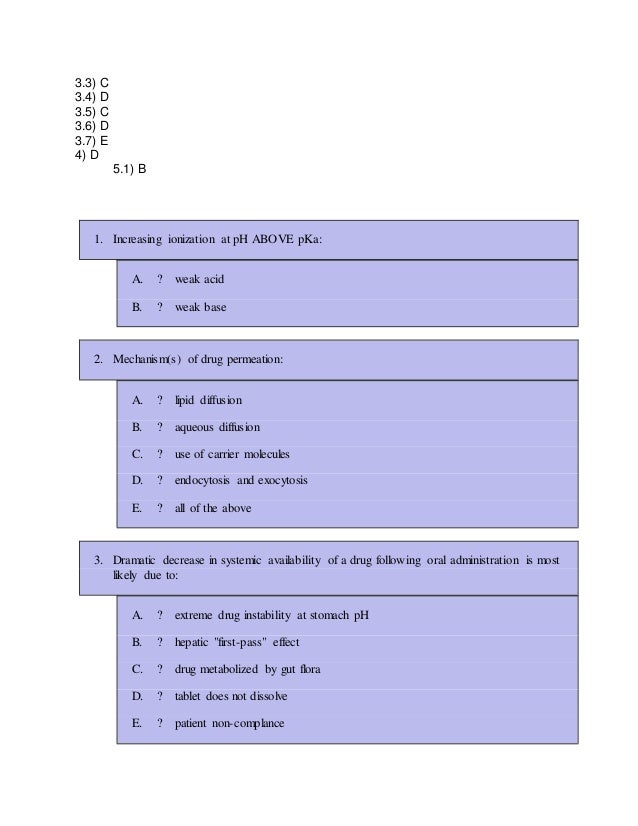 3.3) C
3.4) D
3.5) C
3.6) D
3.7) E
4) D
5.1) B

1. Increasing ionization at pH ABOVE pKa:

A. ? weak acid

B. ? weak base

2. Mechanism(s) of drug permeation:

A. ? lipid diffusion

B. ? aqueous diffusion

C. ? use of carrier molecules

D. ? endocytosis and exocytosis

E. ? all of the above

3. Dramatic decrease in systemic availability of a drug following oral administration is most likely due to:

A. ? extreme drug instability at stomach pH

B. ? hepatic "first-pass" effect

C. ? drug metabolized by gut flora

D. ? tablet does not dissolve

E. ? patient non-complance